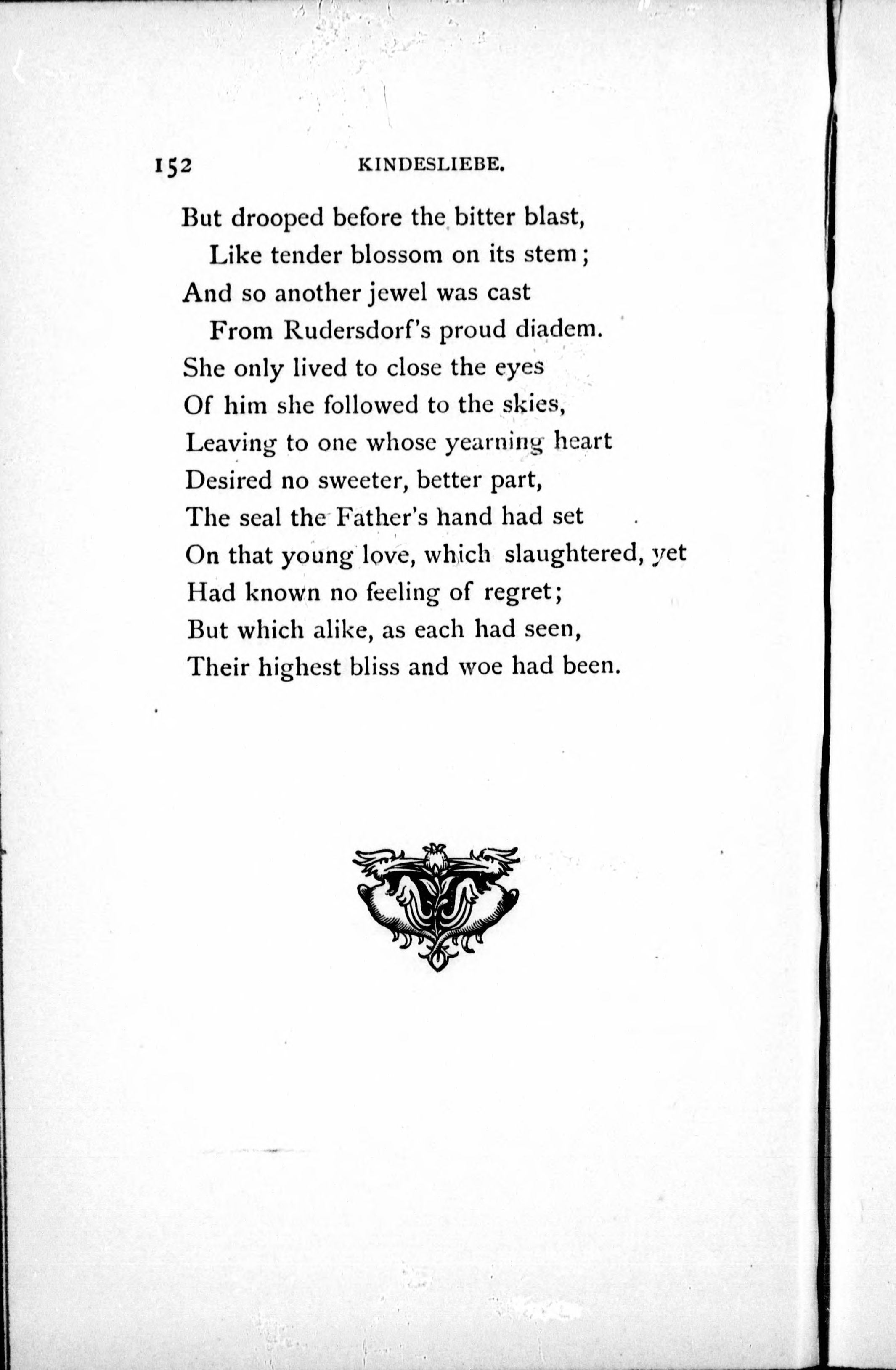 152 KINDESLIEBE.

But drooped before the bitter blast,
Like tender blossom on its stem;
And so another jewel was cast
From Rudersdorf's proud diadem.
She only lived to close the eyes
Of him she followed to the skies,
Leaving to one whose yearning heart
Desired no sweeter, better part,
The seal the Father's hand had set
On that young love, which slaughtered, yet
Had known no feeling of regret;
But which alike, as each had seen,
Their highest bliss and woe had been.